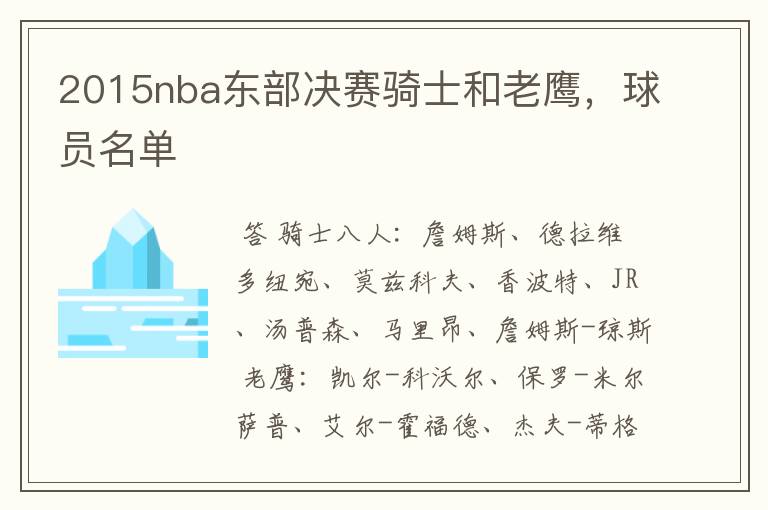 2015nba东部决赛骑士和老鹰，球员名单

答 骑士八人：詹姆斯、德拉维多纽宛、莫兹科夫、香波特、JR、汤普森、马里昂、詹姆斯-琼斯
老鹰：凯尔-科沃尔、保罗-米尔萨普、艾尔-霍福德、杰夫-蒂格